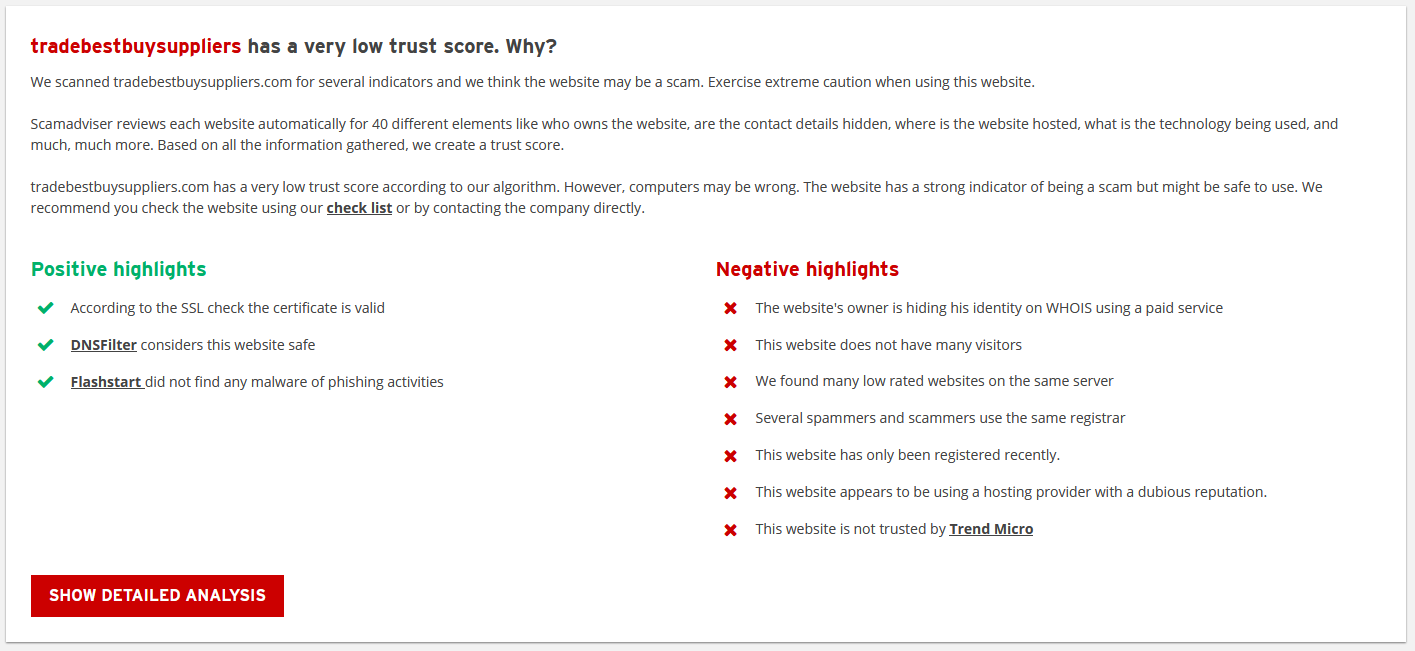 tradebestbuysuppliers has a very low trust score. Why?

We scanned tradebestbuysuppliers.com for several indicators and we think the website may be a scam. Exercise extreme caution when using this website.

Scamadviser reviews each website automatically for 40 different elements like who owns the website, are the contact details hidden, where is the website hosted, what is the technology being used, and much, much more. Based on all the information gathered, we create a trust score.

tradebestbuysuppliers.com has a very low trust score according to our algorithm. However, computers may be wrong. The website has a strong indicator of being a scam but might be safe to use. We recommend you check the website using our check list or by contacting the company directly.

Positive highlights

According to the SSL check the certificate is valid

DNSFilter considers this website safe

Flashstart did not find any malware of phishing activities

Negative highlights

The website's owner is hiding his identity on WHOIS using a paid service

This website does not have many visitors

We found many low rated websites on the same server

Several spammers and scammers use the same registrar

This website has only been registered recently.

This website appears to be using a hosting provider with a dubious reputation.

This website is not trusted by Trend Micro

SHOW DETAILED ANALYSIS